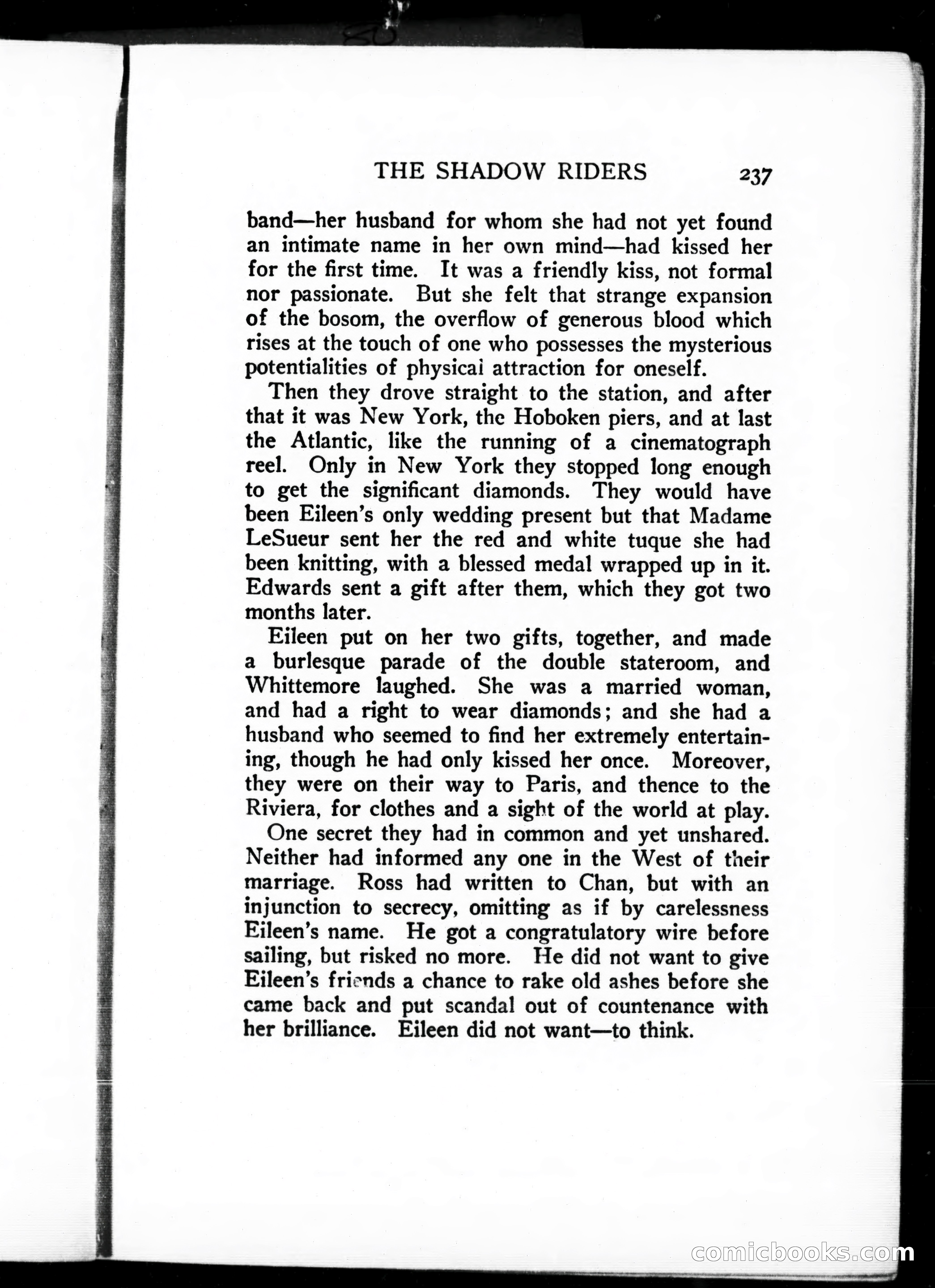 THE SHADOW RIDERS 237

band—her husband for whom she had not yet found an intimate name in her own mind—had kissed her for the first time. It was a friendly kiss, not formal nor passionate. But she felt that strange expansion of the bosom, the overflow of generous blood which rises at the touch of one who possesses the mysterious potentialities of physical attraction for oneself.

Then they drove straight to the station, and after that it was New York, the Hoboken piers, and at last the Atlantic, like the running of a cinematograph reel. Only in New York they stopped long enough to get the significant diamonds. They would have been Eileen's only wedding present but that Madame LeSueur sent her the red and white tuque she had been knitting, with a blessed medal wrapped up in it. Edwards sent a gift after them, which they got two months later.

Eileen put on her two gifts, together, and made a burlesque parade of the double stateroom, and Whittemore laughed. She was a married woman, and had a right to wear diamonds; and she had a husband who seemed to find her extremely entertaining, though he had only kissed her once. Moreover, they were on their way to Paris, and thence to the Riviera, for clothes and a sight of the world at play.

One secret they had in common and yet unshared. Neither had informed any one in the West of their marriage. Ross had written to Chan, but with an injunction to secrecy, omitting as if by carelessness Eileen's name. He got a congratulatory wire before sailing, but risked no more. He did not want to give Eileen's friends a chance to rake old ashes before she came back and put scandal out of countenance with her brilliance. Eileen did not want—to think.

comicbooks.com